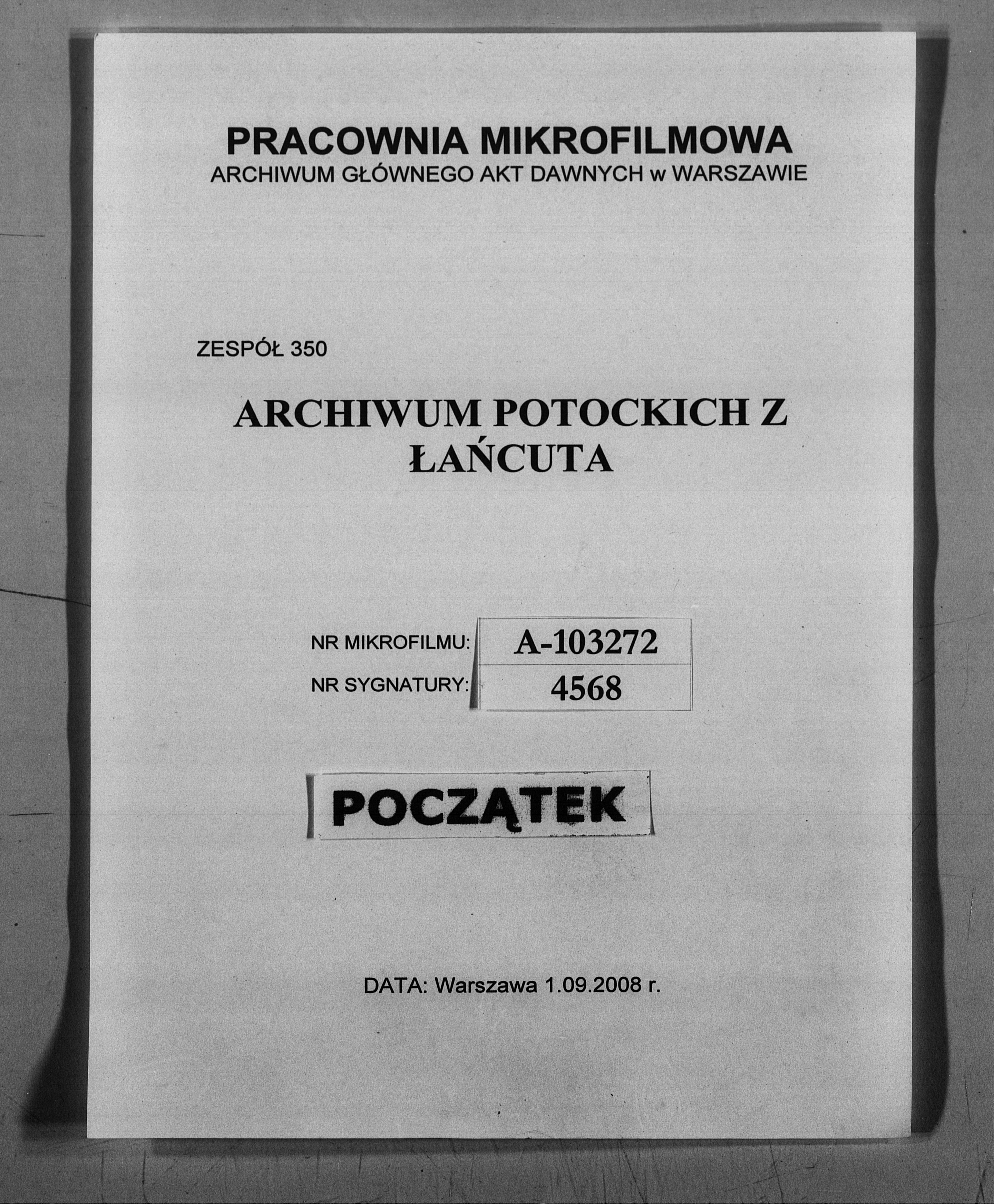 PRACOWNIA MIKROFILMOWA
ARCHIWUM GŁÓWNEGO AKT DAWNYCH w WARSZAWIE

ZESPÓŁ 350

ARCHIWUM POTOCKICH Z ŁAŃCUTA

NR MIKROFILMU: A-103272
NR SYGNATURY: 4568

POCZĄTEK

DATA: Warszawa 1.09.2008 r.